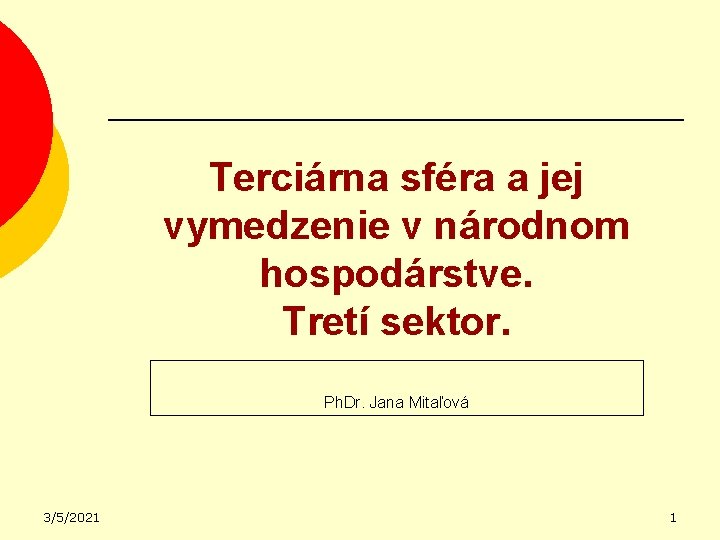 Terciárna sféra a jej vymedzenie v národnom hospodárstve.
Tretí sektor.

PhDr. Jana Mitaľová

3/5/2021

1